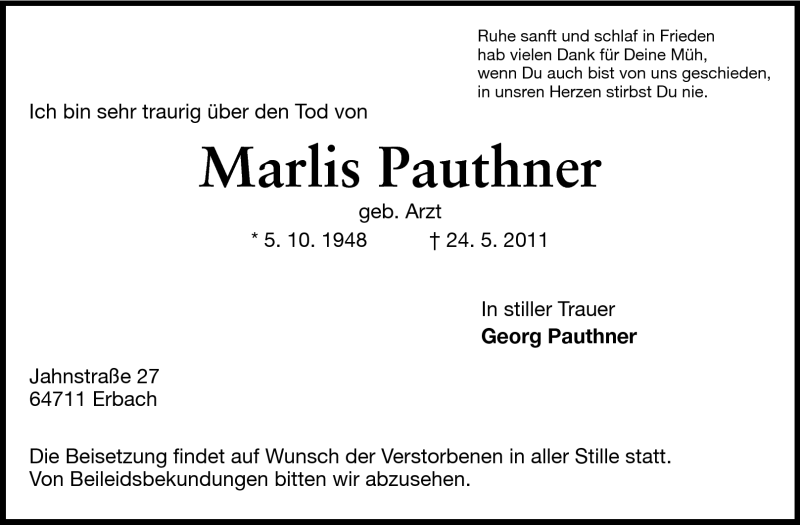 Ruhe sanft und schlaf in Frieden
hab vielen Dank für Deine Müh,
wenn Du auch bist von uns geschieden,
in unsren Herzen stirbst Du nie.

Ich bin sehr traurig über den Tod von

Marlis Pauthner

geb. Arzt

* 5. 10. 1948 † 24. 5. 2011

In stiller Trauer
Georg Pauthner

Jahnstraße 27
64711 Erbach

Die Beisetzung findet auf Wunsch der Verstorbenen in aller Stille statt. Von Beileidsbekundungen bitten wir abzusehen.